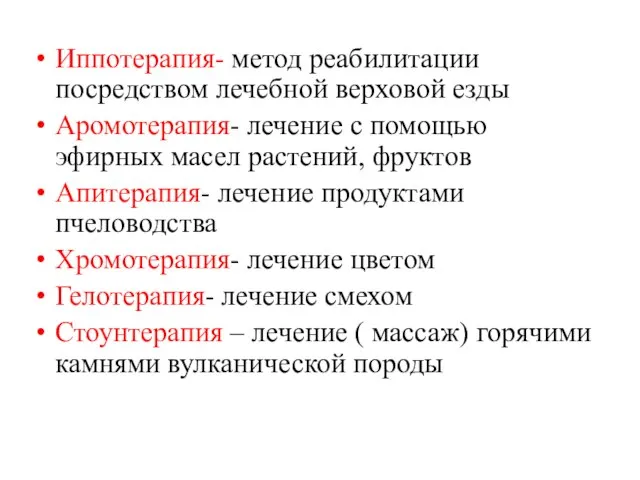 • Иппотерапия- метод реабилитации посредством лечебной верховой езды
• Аромотерапия- лечение с помощью эфирных масел растений, фруктов
• Апитерапия- лечение продуктами пчеловодства
• Хромотерапия- лечение цветом
• Гелотерапия- лечение смехом
• Стоунтерапия – лечение ( массаж) горячими камнями вулканической породы